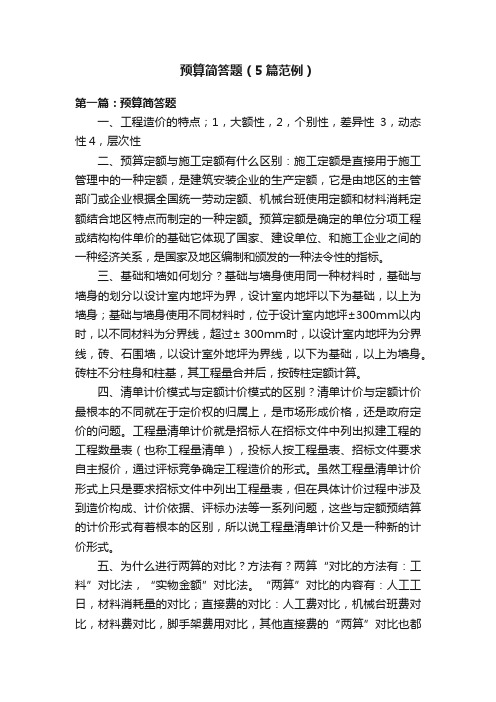 预算简答题（5篇范例）

第一篇：预算简答题

一、工程造价的特点；1，大额性，2，个别性，差异性 3，动态性 4，层次性

二、预算定额与施工定额有什么区别：施工定额是直接用于施工管理中的一种定额，是建筑安装企业的生产定额，它是由地区的主管部门或企业根据全国统一劳动定额、机械台班使用定额和材料消耗定额结合地区特点而制定的一种定额。预算定额是确定的单位分项工程或结构构件单价的基础它体现了国家、建设单位、和施工企业之间的一种经济关系，是国家及地区编制和颁发的一种法令性的指标。

三、基础和墙如何划分？基础与墙身使用同一种材料时，基础与墙身的划分以设计室内地坪为界，设计室内地坪以下为基础，以上为墙身；基础与墙身使用不同材料时，位于设计室内地坪±300mm以内时，以不同材料为分界线，超过± 300mm时，以设计室内地坪为分界线，砖、石围墙，以设计室外地坪为界线，以下为基础，以上为墙身。砖柱不分柱身和柱基，其工程量合并后，按砖柱定额计算。

四、清单计价模式与定额计价模式的区别？清单计价与定额计价最根本的不同就在于定价权的归属上，是市场形成价格，还是政府定价的问题。工程量清单计价就是招标人在招标文件中列出拟建工程的工程数量表（也称工程量清单），投标人按工程量表、招标文件要求自主报价，通过评标竞争确定工程造价的形式。虽然工程量清单计价形式上只是要求招标文件中列出工程量表，但在具体计价过程中涉及到造价构成、计价依据、评标办法等一系列问题，这些与定额预结算的计价形式有着根本的区别，所以说工程量清单计价又是一种新的计价形式。

五、为什么进行两算的对比？方法有？两算“对比的方法有：工料”对比法，“实物金额”对比法。“两算”对比的内容有：人工工日，材料消耗量的对比；直接费的对比：人工费对比，机械台班费对比，材料费对比，脚手架费用对比，其他直接费的“两算”对比也都